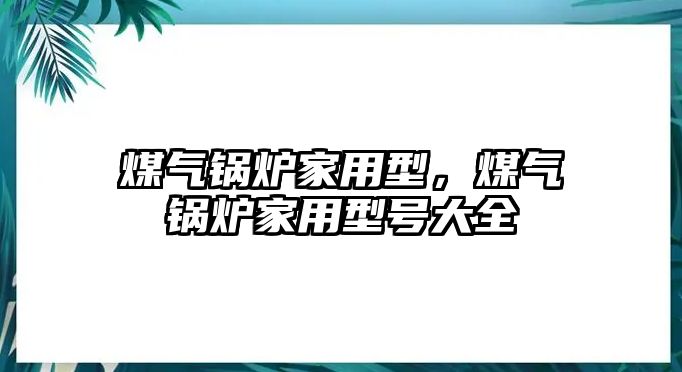 煤气锅炉家用型，煤气锅炉家用型号大全